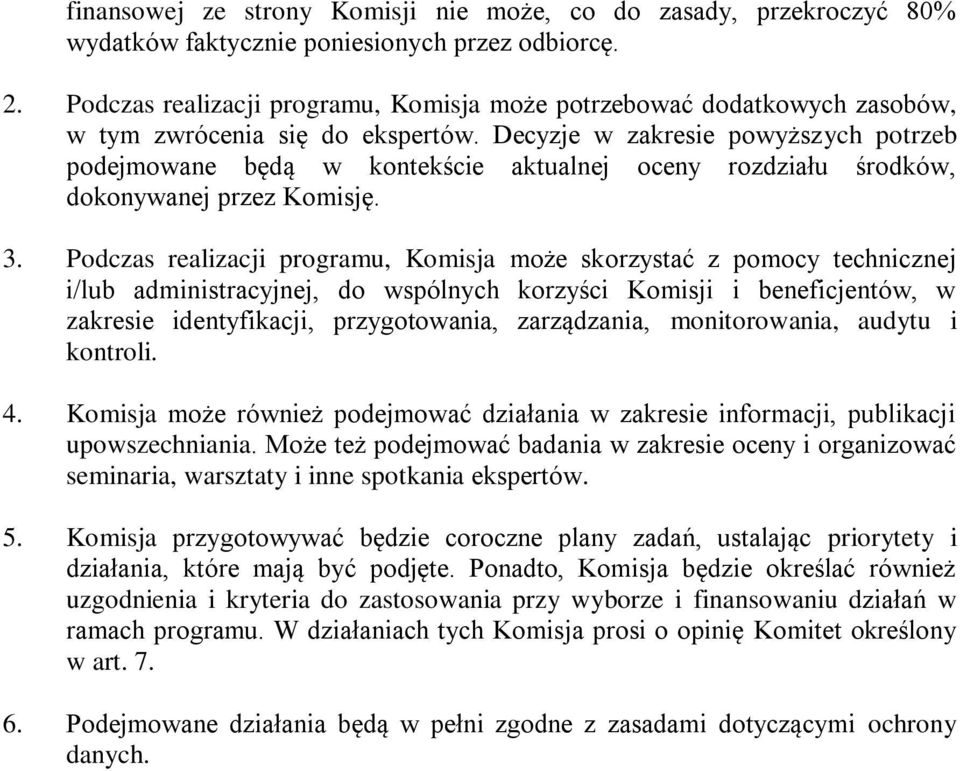 finansowej ze strony Komisji nie może, co do zasady, przekroczyć 80% wydatków faktycznie poniesionych przez odbiorcę.

2. Podczas realizacji programu, Komisja może potrzebować dodatkowych zasobów, w tym zwrócenia się do ekspertów. Decyzje w zakresie powyższych potrzeb podejmowane będą w kontekście aktualnej oceny rozdziału środków, dokonywanej przez Komisję.

3. Podczas realizacji programu, Komisja może skorzystać z pomocy technicznej i/lub administracyjnej, do wspólnych korzyści Komisji i beneficjentów, w zakresie identyfikacji, przygotowania, zarządzania, monitorowania, audytu i kontroli.

4. Komisja może również podejmować działania w zakresie informacji, publikacji upowszechniania. Może też podejmować badania w zakresie oceny i organizować seminaria, warsztaty i inne spotkania ekspertów.

5. Komisja przygotowywać będzie coroczne plany zadań, ustalając priorytety i działania, które mają być podjęte. Ponadto, Komisja będzie określać również uzgodnienia i kryteria do zastosowania przy wyborze i finansowaniu działań w ramach programu. W działaniach tych Komisja prosi o opinię Komitet określony w art. 7.

6. Podejmowane działania będą w pełni zgodne z zasadami dotyczącymi ochrony danych.